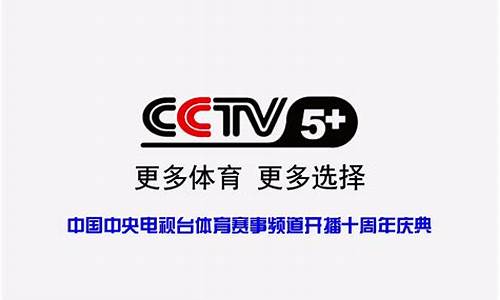 CCTV 5+

更多体育 更多选择

中国中央电视台体育赛事频道开播十周年庆典